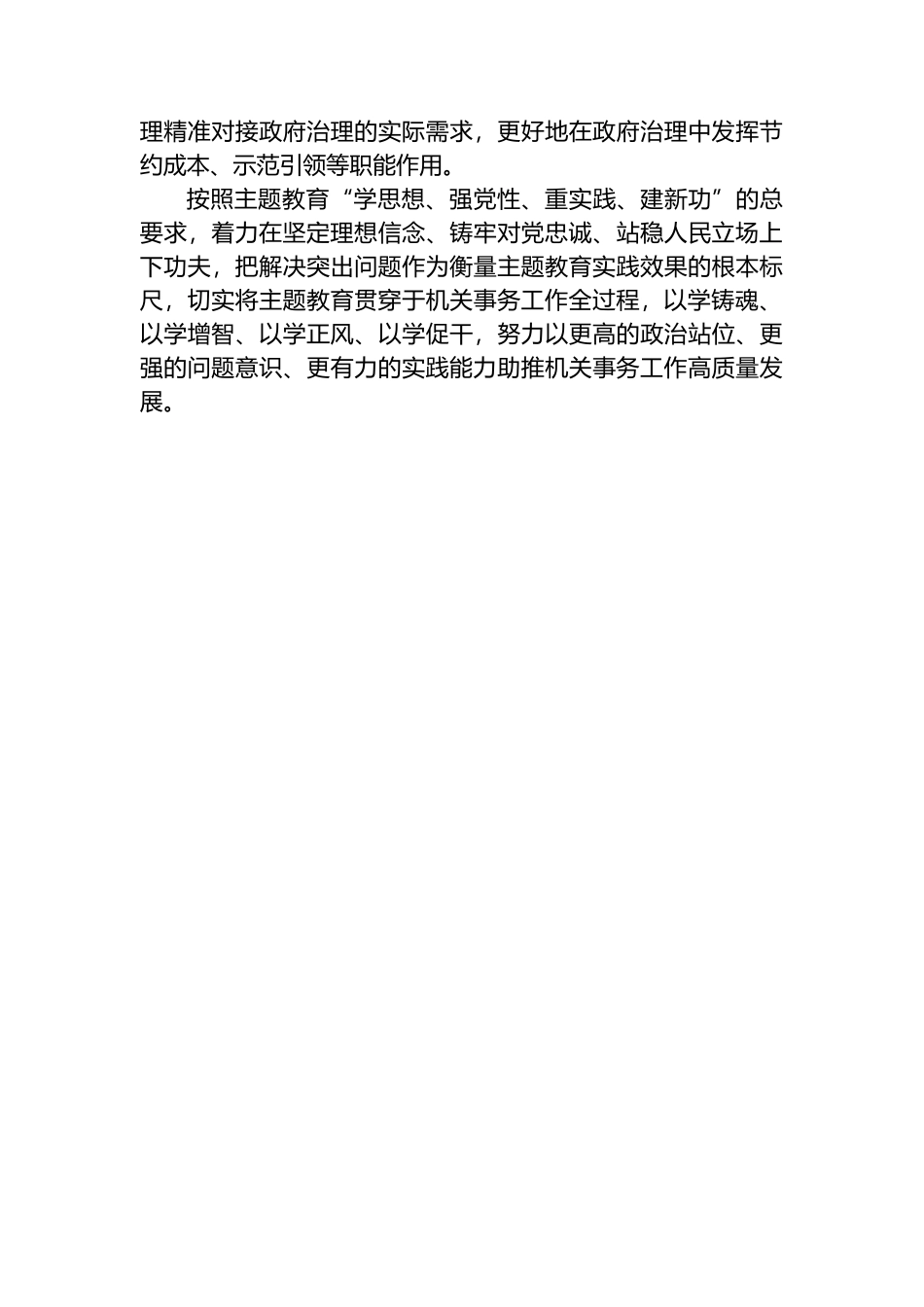 理精准对接政府治理的实际需求，更好地在政府治理中发挥节约成本、示范引领等职能作用。

按照主题教育“学思想、强党性、重实践、建新功”的总要求，着力在坚定理想信念、铸牢对党忠诚、站稳人民立场上下功夫，把解决突出问题作为衡量主题教育实践效果的根本标尺，切实将主题教育贯穿于机关事务工作全过程，以学铸魂、以学增智、以学正风、以学促干，努力以更高的政治站位、更强的问题意识、更有力的实践能力助推机关事务工作高质量发展。